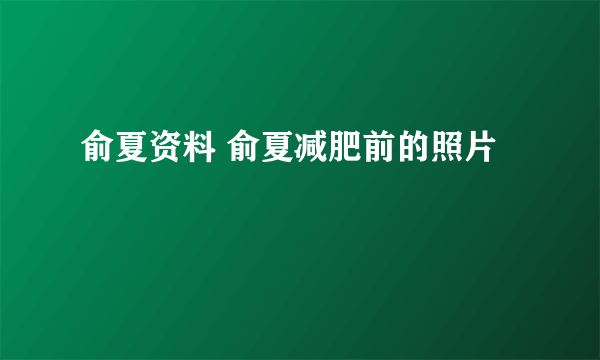 俞夏资料 俞夏减肥前的照片